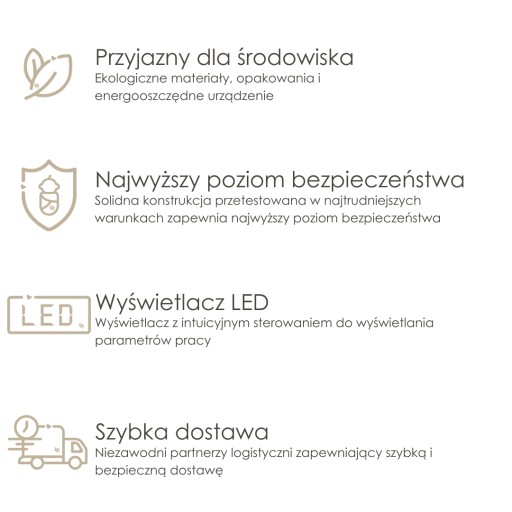 Przyjazny dla środowiska
Ekologiczne materiały, opakowania i energooszczędne urządzenie

Najwyższy poziom bezpieczeństwa
Solidna konstrukcja przetestowana w najtrudniejszych warunkach zapewnia najwyższy poziom bezpieczeństwa

LED

Wyświetlacz LED
Wyświetlacz z intuicyjnym sterowaniem do wyświetlania parametrów pracy

Szybka dostawa
Niezawodni partnerzy logistyczni zapewniający szybką i bezpieczną dostawę